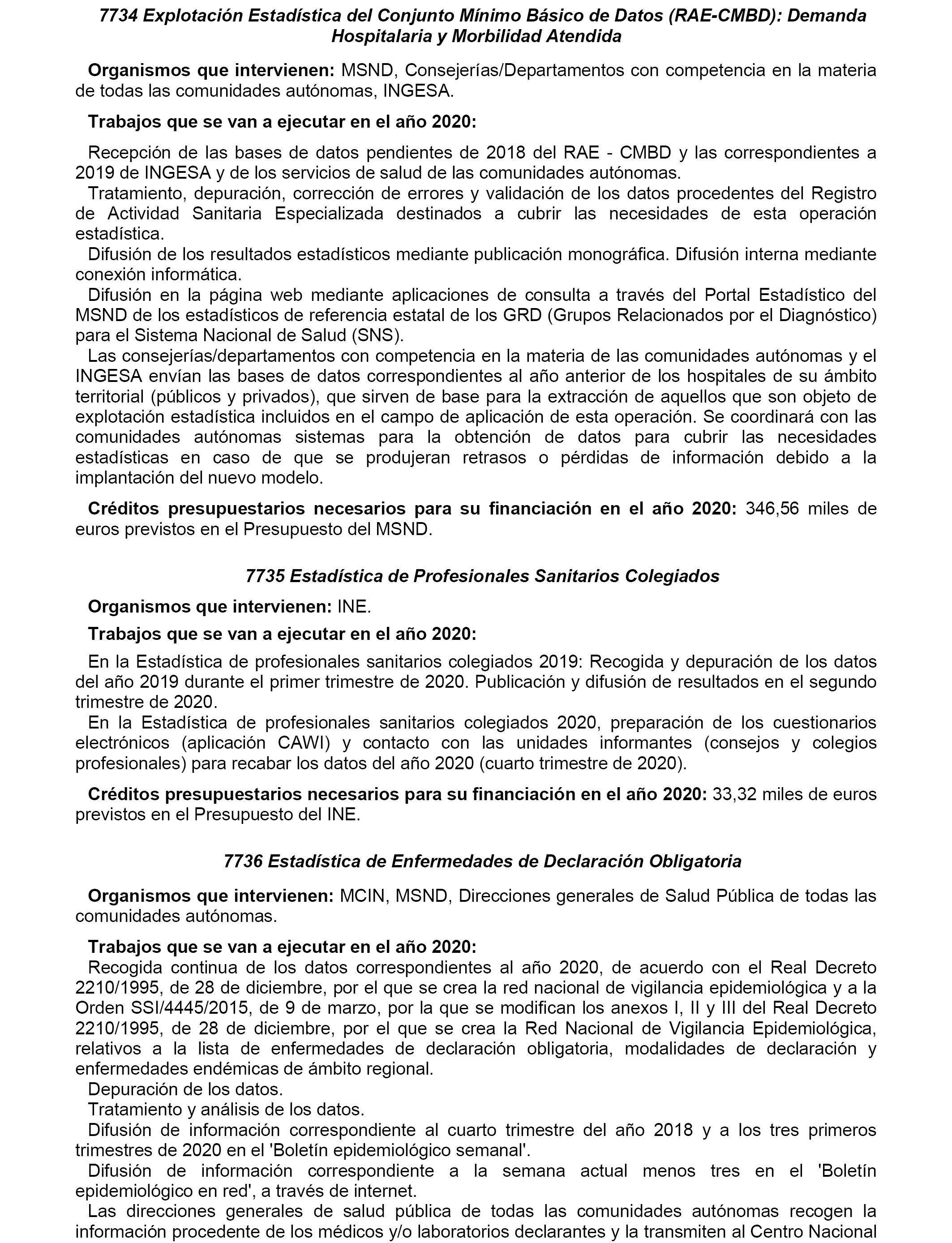 7734 Explotación Estadística del Conjunto Mínimo Básico de Datos (RAE-CMBD): Demanda Hospitalaria y Morbilidad Atendida

Organismos que intervienen: MSND, Consejerías/Departamentos con competencia en la materia de todas las comunidades autónomas, INGESA.

Trabajos que se van a ejecutar en el año 2020:

Recepción de las bases de datos pendientes de 2018 del RAE - CMBD y las correspondientes a 2019 de INGESA y de los servicios de salud de las comunidades autónomas.
Tratamiento, depuración, corrección de errores y validación de los datos procedentes del Registro de Actividad Sanitaria Especializada destinados a cubrir las necesidades de esta operación estadística.
Difusión de los resultados estadísticos mediante publicación monográfica. Difusión interna mediante conexión informática.
Difusión en la página web mediante aplicaciones de consulta a través del Portal Estadístico del MSND de los estadísticos de referencia estatal de los GRD (Grupos Relacionados por el Diagnóstico) para el Sistema Nacional de Salud (SNS).
Las consejerías/departamentos con competencia en la materia de las comunidades autónomas y el INGESA envían las bases de datos correspondientes al año anterior de los hospitales de su ámbito territorial (públicos y privados), que sirven de base para la extracción de aquellos que son objeto de explotación estadística incluidos en el campo de aplicación de esta operación. Se coordinará con las comunidades autónomas sistemas para la obtención de datos para cubrir las necesidades estadísticas en caso de que se produjeran retrasos o pérdidas de información debido a la implantación del nuevo modelo.

Créditos presupuestarios necesarios para su financiación en el año 2020: 346,56 miles de euros previstos en el Presupuesto del MSND.

7735 Estadística de Profesionales Sanitarios Colegiados

Organismos que intervienen: INE.

Trabajos que se van a ejecutar en el año 2020:

En la Estadística de profesionales sanitarios colegiados 2019: Recogida y depuración de los datos del año 2019 durante el primer trimestre de 2020. Publicación y difusión de resultados en el segundo trimestre de 2020.
En la Estadística de profesionales sanitarios colegiados 2020, preparación de los cuestionarios electrónicos (aplicación CAWI) y contacto con las unidades informantes (consejos y colegios profesionales) para recabar los datos del año 2020 (cuarto trimestre de 2020).

Créditos presupuestarios necesarios para su financiación en el año 2020: 33,32 miles de euros previstos en el Presupuesto del INE.

7736 Estadística de Enfermedades de Declaración Obligatoria

Organismos que intervienen: MCIN, MSND, Direcciones generales de Salud Pública de todas las comunidades autónomas.

Trabajos que se van a ejecutar en el año 2020:
Recogida continua de los datos correspondientes al año 2020, de acuerdo con el Real Decreto 2210/1995, de 28 de diciembre, por el que se crea la red nacional de vigilancia epidemiológica y a la Orden SSI/4445/2015, de 9 de marzo, por la que se modifican los anexos I, II y III del Real Decreto 2210/1995, de 28 de diciembre, por el que se crea la Red Nacional de Vigilancia Epidemiológica, relativos a la lista de enfermedades de declaración obligatoria, modalidades de declaración y enfermedades endémicas de ámbito regional.
Depuración de los datos.
Tratamiento y análisis de los datos.
Difusión de información correspondiente al cuarto trimestre del año 2018 y a los tres primeros trimestres de 2020 en el 'Boletín epidemiológico semanal'.
Difusión de información correspondiente a la semana actual menos tres en el 'Boletín epidemiológico en red', a través de internet.
Las direcciones generales de salud pública de todas las comunidades autónomas recogen la información procedente de los médicos y/o laboratorios declarantes y la transmiten al Centro Nacional